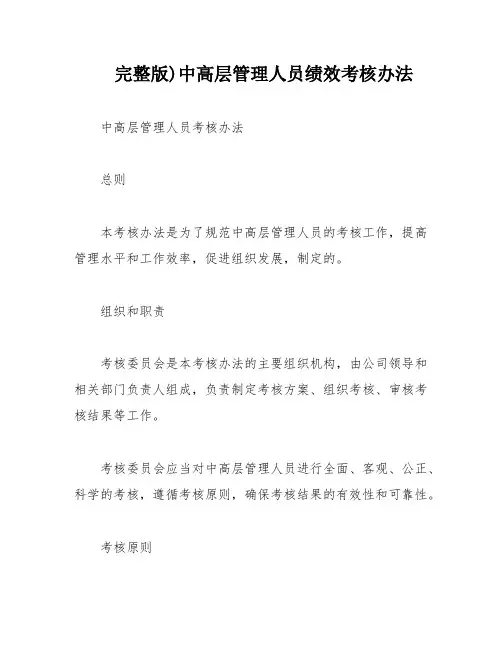 完整版)中高层管理人员绩效考核办法

中高层管理人员考核办法

总则

本考核办法是为了规范中高层管理人员的考核工作，提高管理水平和工作效率，促进组织发展，制定的。

组织和职责

考核委员会是本考核办法的主要组织机构，由公司领导和相关部门负责人组成，负责制定考核方案、组织考核、审核考核结果等工作。

考核委员会应当对中高层管理人员进行全面、客观、公正、科学的考核，遵循考核原则，确保考核结果的有效性和可靠性。

考核原则